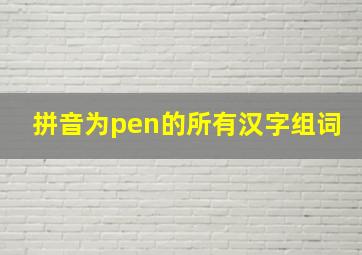 拼音为pen的所有汉字组词